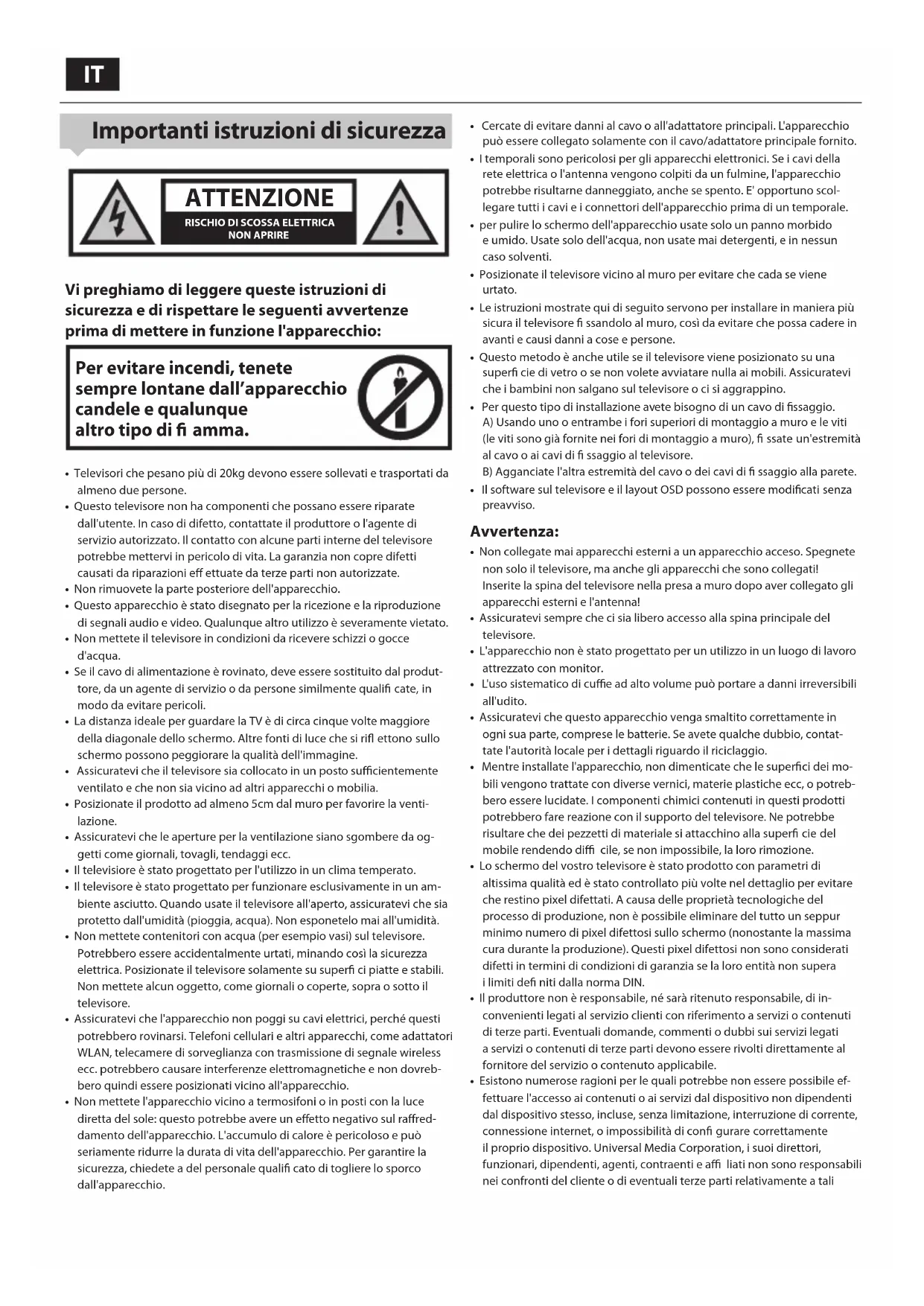 IT

Importanti istruzioni di sicurezza

ATTENZIONE
RISCHIO DI SCOSSA ELETTRICA
NON APRIRE

Vi preghiamo di leggere queste istruzioni di sicurezza e di rispettare le seguenti avvertenze prima di mettere in funzione l'apparecchio:

Per evitare incendi, tenete sempre lontane dall'apparecchio candele e qualunque altro tipo di fi amma.

• Televisori che pesano più di 20kg devono essere sollevati e trasportati da almeno due persone.
• Questo televisore non ha componenti che possano essere riparate dall'utente. In caso di difetto, contattate il produttore o l'agente di servizio autorizzato. Il contatto con alcune parti interne del televisore potrebbe mettervi in pericolo di vita. La garanzia non copre difetti causati da riparazioni eff ettuate da terze parti non autorizzate.
• Non rimuovete la parte posteriore dell'apparecchio.
• Questo apparecchio è stato disegnato per la ricezione e la riproduzione di segnali audio e video. Qualunque altro utilizzo è severamente vietato.
• Non mettete il televisore in condizioni da ricevere schizzi o gocce d'acqua.
• Se il cavo di alimentazione è rovinato, deve essere sostituito dal produttore, da un agente di servizio o da persone similmente qualifi cate, in modo da evitare pericoli.
• La distanza ideale per guardare la TV è di circa cinque volte maggiore della diagonale dello schermo. Altre fonti di luce che si rifl ettono sullo schermo possono peggiorare la qualità dell'immagine.
• Assicuratevi che il televisore sia collocato in un posto sufficientemente ventilato e che non sia vicino ad altri apparecchi o mobilia.
• Posizionate il prodotto ad almeno 5cm dal muro per favorire la ventilazione.
• Assicuratevi che le aperture per la ventilazione siano sgombere da oggetti come giornali, tovagli, tendaggi ecc.
• Il televisiore è stato progettato per l'utilizzo in un clima temperato.
• Il televisore è stato progettato per funzionare esclusivamente in un ambiente asciutto. Quando usate il televisore all'aperto, assicuratevi che sia protetto dall'umidità (pioggia, acqua). Non esponetelo mai all'umidità.
• Non mettete contenitori con acqua (per esempio vasi) sul televisore. Potrebbero essere accidentalmente urtati, minando così la sicurezza elettrica. Posizionate il televisore solamente su superfi ci piatte e stabili. Non mettete alcun oggetto, come giornali o coperte, sopra o sotto il televisore.
• Assicuratevi che l'apparecchio non poggi su cavi elettrici, perché questi potrebbero rovinarsi. Telefoni cellulari e altri apparecchi, come adattatori WLAN, telecamere di sorveglianza con trasmissione di segnale wireless ecc. potrebbero causare interferenze elettromagnetiche e non dovrebbero quindi essere posizionati vicino all'apparecchio.
• Non mettete l'apparecchio vicino a termosifoni o in posti con la luce diretta del sole: questo potrebbe avere un effetto negativo sul raffreddamento dell'apparecchio. L'accumulo di calore è pericoloso e può seriamente ridurre la durata di vita dell'apparecchio. Per garantire la sicurezza, chiedete a del personale qualifi cato di togliere lo sporco dall'apparecchio.

• Cercate di evitare danni al cavo o all'adattatore principali. L'apparecchio può essere collegato solamente con il cavo/adattatore principale fornito.
• I temporali sono pericolosi per gli apparecchi elettronici. Se i cavi della rete elettrica o l'antenna vengono colpiti da un fulmine, l'apparecchio potrebbe risultarne danneggiato, anche se spento. E' opportuno scollegare tutti i cavi e i connettori dell'apparecchio prima di un temporale.
• per pulire lo schermo dell'apparecchio usate solo un panno morbido e umido. Usate solo dell'acqua, non usate mai detergenti, e in nessun caso solventi.
• Posizionate il televisore vicino al muro per evitare che cada se viene urtato.
• Le istruzioni mostrate qui di seguito servono per installare in maniera più sicura il televisore fi ssandolo al muro, così da evitare che possa cadere in avanti e causi danni a cose e persone.
• Questo metodo è anche utile se il televisore viene posizionato su una superfi cie di vetro o se non volete avviatare nulla ai mobili. Assicuratevi che i bambini non salgano sul televisore o ci si aggrappino.
• Per questo tipo di installazione avete bisogno di un cavo di fissaggio.
A) Usando uno o entrambe i fori superiori di montaggio a muro e le viti (le viti sono già fornite nei fori di montaggio a muro), fi ssate un'estremità al cavo o ai cavi di fi ssaggio al televisore.
B) Agganciate l'altra estremità del cavo o dei cavi di fi ssaggio alla parete.
• Il software sul televisore e il layout OSD possono essere modificati senza preavviso.

Avvertenza:
• Non collegate mai apparecchi esterni a un apparecchio acceso. Spegnete non solo il televisore, ma anche gli apparecchi che sono collegati! Inserite la spina del televisore nella presa a muro dopo aver collegato gli apparecchi esterni e l'antenna!
• Assicuratevi sempre che ci sia libero accesso alla spina principale del televisore.
• L'apparecchio non è stato progettato per un utilizzo in un luogo di lavoro attrezzato con monitor.
• L'uso sistematico di cuffie ad alto volume può portare a danni irreversibili all'udito.
• Assicuratevi che questo apparecchio venga smaltito correttamente in ogni sua parte, comprese le batterie. Se avete qualche dubbio, contattate l'autorità locale per i dettagli riguardo il riciclaggio.
• Mentre installate l'apparecchio, non dimenticate che le superfici dei mobili vengono trattate con diverse vernici, materie plastiche ecc, o potrebbero essere lucidate. I componenti chimici contenuti in questi prodotti potrebbero fare reazione con il supporto del televisore. Ne potrebbe risultare che dei pezzetti di materiale si attacchino alla superfi cie del mobile rendendo diffi cile, se non impossibile, la loro rimozione.
• Lo schermo del vostro televisore è stato prodotto con parametri di altissima qualità ed è stato controllato più volte nel dettaglio per evitare che restino pixel difettati. A causa delle proprietà tecnologiche del processo di produzione, non è possibile eliminare del tutto un seppur minimo numero di pixel difettosi sullo schermo (nonostante la massima cura durante la produzione). Questi pixel difettosi non sono considerati difetti in termini di condizioni di garanzia se la loro entità non supera i limiti defi niti dalla norma DIN.
• Il produttore non è responsabile, né sarà ritenuto responsabile, di inconvenienti legati al servizio clienti con riferimento a servizi o contenuti di terze parti. Eventuali domande, commenti o dubbi sui servizi legati a servizi o contenuti di terze parti devono essere rivolti direttamente al fornitore del servizio o contenuto applicabile.
• Esistono numerose ragioni per le quali potrebbe non essere possibile effettuare l'accesso ai contenuti o ai servizi dal dispositivo non dipendenti dal dispositivo stesso, incluse, senza limitazione, interruzione di corrente, connessione internet, o impossibilità di confi gurare correttamente il proprio dispositivo. Universal Media Corporation, i suoi direttori, funzionari, dipendenti, agenti, contraenti e affi liati non sono responsabili nei confronti del cliente o di eventuali terze parti relativamente a tali